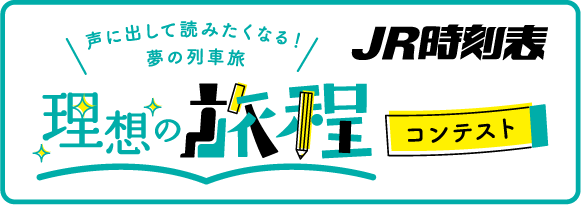 声に出して読みたくなる！
夢の列車旅

JR時刻表

理想の旅程

コンテスト